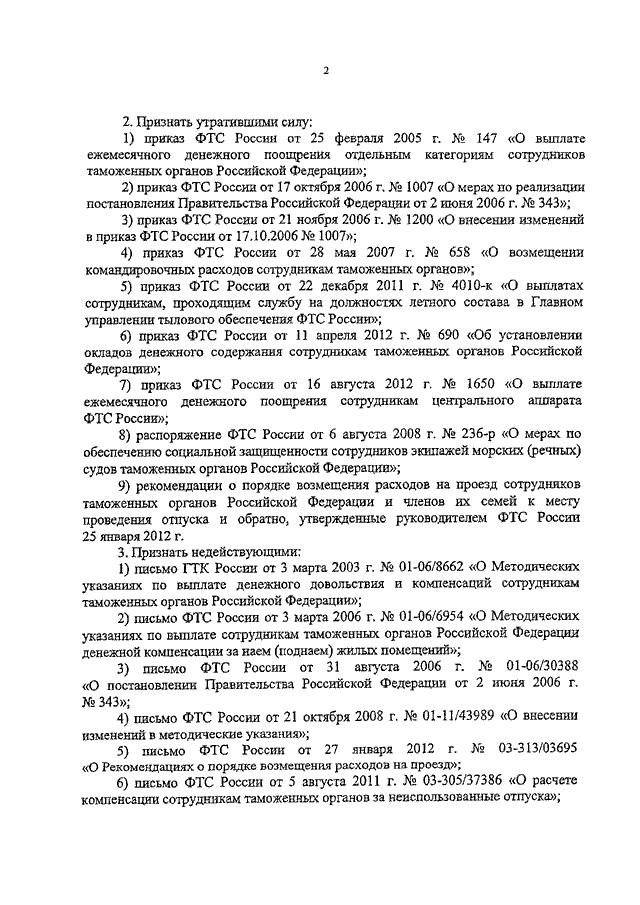 2

2. Признать утратившими силу:

1) приказ ФТС России от 25 февраля 2005 г. № 147 «О выплате ежемесячного денежного поощрения отдельным категориям сотрудников таможенных органов Российской Федерации»;

2) приказ ФТС России от 17 октября 2006 г. № 1007 «О мерах по реализации постановления Правительства Российской Федерации от 2 июня 2006 г. № 343»;

3) приказ ФТС России от 21 ноября 2006 г. № 1200 «О внесении изменений в приказ ФТС России от 17.10.2006 № 1007»;

4) приказ ФТС России от 28 мая 2007 г. № 658 «О возмещении командировочных расходов сотрудникам таможенных органов»;

5) приказ ФТС России от 22 декабря 2011 г. № 4010-к «О выплатах сотрудникам, проходящим службу на должностях летного состава в Главном управлении тылового обеспечения ФТС России»;

6) приказ ФТС России от 11 апреля 2012 г. № 690 «Об установлении окладов денежного содержания сотрудникам таможенных органов Российской Федерации»;

7) приказ ФТС России от 16 августа 2012 г. № 1650 «О выплате ежемесячного денежного поощрения сотрудникам центрального аппарата ФТС России»;

8) распоряжение ФТС России от 6 августа 2008 г. № 236-р «О мерах по обеспечению социальной защищенности сотрудников экипажей морских (речных) судов таможенных органов Российской Федерации»;

9) рекомендации о порядке возмещения расходов на проезд сотрудников таможенных органов Российской Федерации и членов их семей к месту проведения отпуска и обратно, утвержденные руководителем ФТС России 25 января 2012 г.

3. Признать недействующими:

1) письмо ГТК России от 3 марта 2003 г. № 01-06/8662 «О Методических указаниях по выплате денежного довольствия и компенсаций сотрудникам таможенных органов Российской Федерации»;

2) письмо ФТС России от 3 марта 2006 г. № 01-06/6954 «О Методических указаниях по выплате сотрудникам таможенных органов Российской Федерации денежной компенсации за наем (поднаем) жилых помещений»;

3) письмо ФТС России от 31 августа 2006 г. № 01-06/30388 «О постановлении Правительства Российской Федерации от 2 июня 2006 г. № 343»;

4) письмо ФТС России от 21 октября 2008 г. № 01-11/43989 «О внесении изменений в методические указания»;

5) письмо ФТС России от 27 января 2012 г. № 03-313/03695 «О Рекомендациях о порядке возмещения расходов на проезд»;

6) письмо ФТС России от 5 августа 2011 г. № 03-305/37386 «О расчете компенсации сотрудникам таможенных органов за неиспользованные отпуска»;